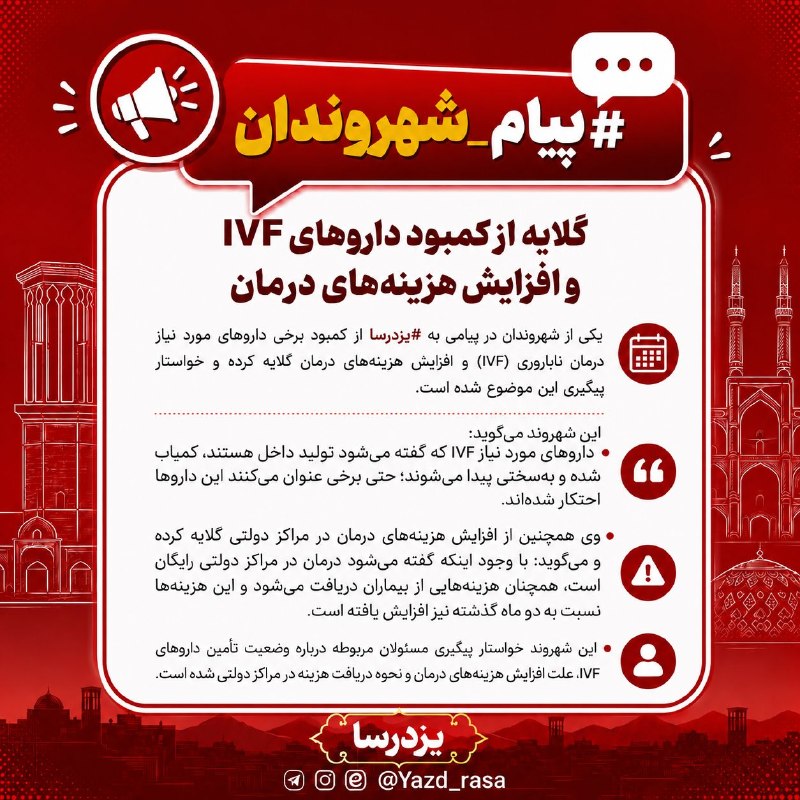 #پیام_شهروندان

گلایه از کمبود داروهای IVF و افزایش هزینه‌های درمان

یکی از شهروندان در پیامی به #یزدرسا از کمبود برخی داروهای مورد نیاز درمان ناباروری (IVF) و افزایش هزینه‌های درمان گلایه کرده و خواستار پیگیری این موضوع شده است.

این شهروند می‌گوید:
• داروهای مورد نیاز IVF که گفته می‌شود تولید داخل هستند، کمیاب شده و به‌سختی پیدا می‌شوند؛ حتی برخی عنوان می‌کنند این داروها احتکار شده‌اند.

• وی همچنین از افزایش هزینه‌های درمان در مراکز دولتی گلایه کرده و می‌گوید: با وجود اینکه گفته می‌شود درمان در مراکز دولتی رایگان است، همچنان هزینه‌هایی از بیماران دریافت می‌شود و این هزینه‌ها نسبت به دو ماه گذشته نیز افزایش یافته است.

• این شهروند خواستار پیگیری مسئولان مربوطه درباره وضعیت تأمین داروهای IVF، علت افزایش هزینه‌های درمان و نحوه دریافت هزینه در مراکز دولتی شده است.

یزدرسا

@Yazd_rasa